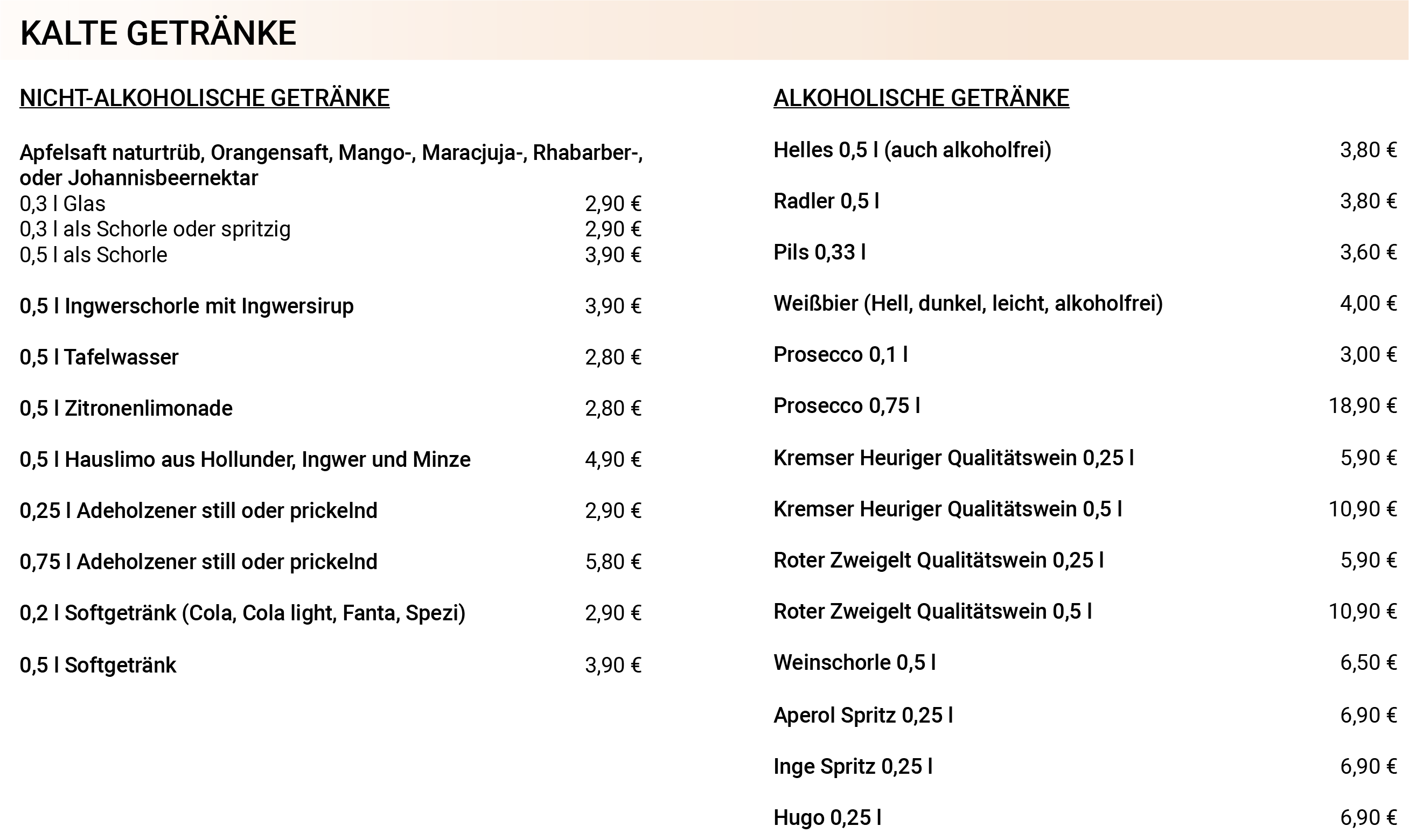 KALTE GETRÄNKE

NICHT-ALKOHOLISCHE GETRÄNKE

Apfelsaft naturtrüb, Orangensaft, Mango-, Maracjuja-, Rhabarber-, oder Johannisbeernektar
0,3 l Glas 2,90 €
0,3 l als Schorle oder spritzig 2,90 €
0,5 l als Schorle 3,90 €

0,5 l Ingwerschorle mit Ingwersirup 3,90 €

0,5 l Tafelwasser 2,80 €

0,5 l Zitronenlimonade 2,80 €

0,5 l Hauslimo aus Hollunder, Ingwer und Minze 4,90 €

0,25 l Adeholzener still oder prickelnd 2,90 €

0,75 l Adeholzener still oder prickelnd 5,80 €

0,2 l Softgetränk (Cola, Cola light, Fanta, Spezi) 2,90 €

0,5 l Softgetränk 3,90 €

ALKOHOLISCHE GETRÄNKE

Helles 0,5 l (auch alkoholfrei) 3,80 €

Radler 0,5 l 3,80 €

Pils 0,33 l 3,60 €

Weißbier (Hell, dunkel, leicht, alkoholfrei) 4,00 €

Prosecco 0,1 l 3,00 €

Prosecco 0,75 l 18,90 €

Kremser Heuriger Qualitätswein 0,25 l 5,90 €

Kremser Heuriger Qualitätswein 0,5 l 10,90 €

Roter Zweigelt Qualitätswein 0,25 l 5,90 €

Roter Zweigelt Qualitätswein 0,5 l 10,90 €

Weinschorle 0,5 l 6,50 €

Aperol Spritz 0,25 l 6,90 €

Inge Spritz 0,25 l 6,90 €

Hugo 0,25 l 6,90 €